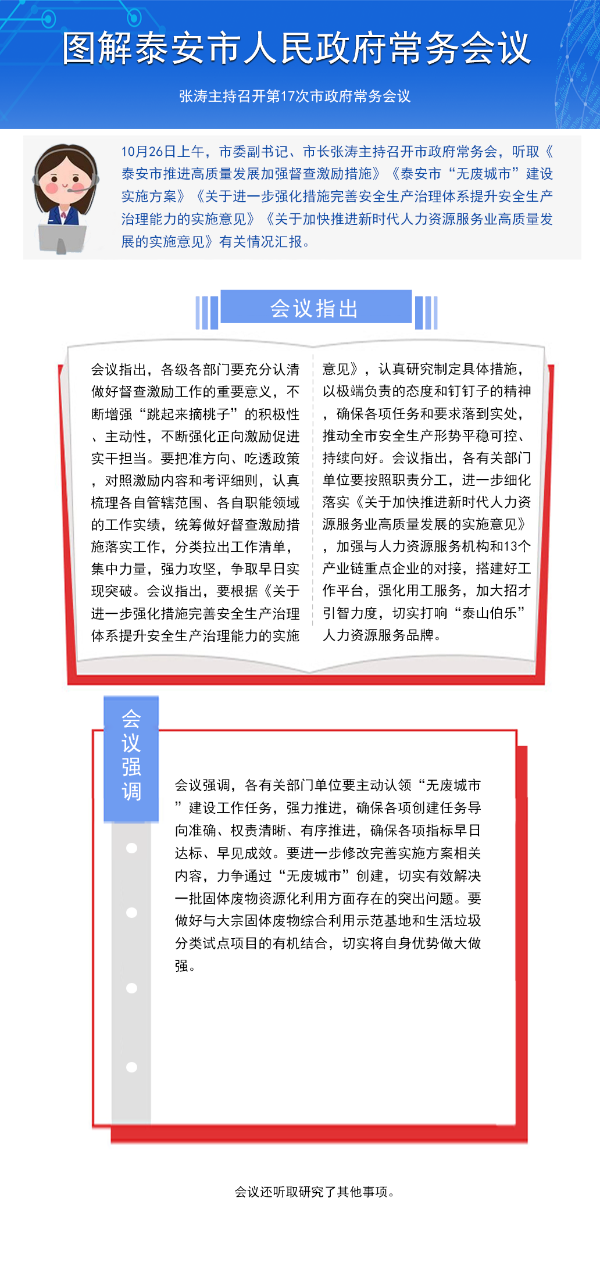 图解泰安市人民政府常务会议

张涛主持召开第17次市政府常务会议

10月26日上午，市委副书记、市长张涛主持召开市政府常务会，听取《泰安市推进高质量发展加强督查激励措施》《泰安市“无废城市”建设实施方案》《关于进一步强化措施完善安全生产治理体系提升安全生产治理能力的实施意见》《关于加快推进新时代人力资源服务业高质量发展的实施意见》有关情况汇报。

会议指出

会议指出，各级各部门要充分认清做好督查激励工作的重要意义，不断增强“跳起来摘桃子”的积极性、主动性，不断强化正向激励促进实干担当。要把准方向、吃透政策，对照激励内容和考评细则，认真梳理各自管辖范围、各自职能领域的工作实绩，统筹做好督查激励措施落实工作，分类拉出工作清单，集中力量，强力攻坚，争取早日实现突破。会议指出，要根据《关于进一步强化措施完善安全生产治理体系提升安全生产治理能力的实施意见》，认真研究制定具体措施，以极端负责的态度和钉钉子的精神，确保各项任务和要求落到实处，推动全市安全生产形势平稳可控、持续向好。会议指出，各有关部门单位要按照职责分工，进一步细化落实《关于加快推进新时代人力资源服务业高质量发展的实施意见》，加强与人力资源服务机构和13个产业链重点企业的对接，搭建好工作平台，强化用工服务，加大招才引智力度，切实打响“泰山伯乐”人力资源服务品牌。

会议强调

会议强调，各有关部门单位要主动认领“无废城市”建设工作任务，强力推进，确保各项创建任务导向准确、权责清晰、有序推进，确保各项指标早日达标、早见成效。要进一步修改完善实施方案相关内容，力争通过“无废城市”创建，切实有效解决一批固体废物资源化利用方面存在的突出问题。要做好与大宗固体废物综合利用示范基地和生活垃圾分类试点项目的有机结合，切实将自身优势做大做强。

会议还听取研究了其他事项。